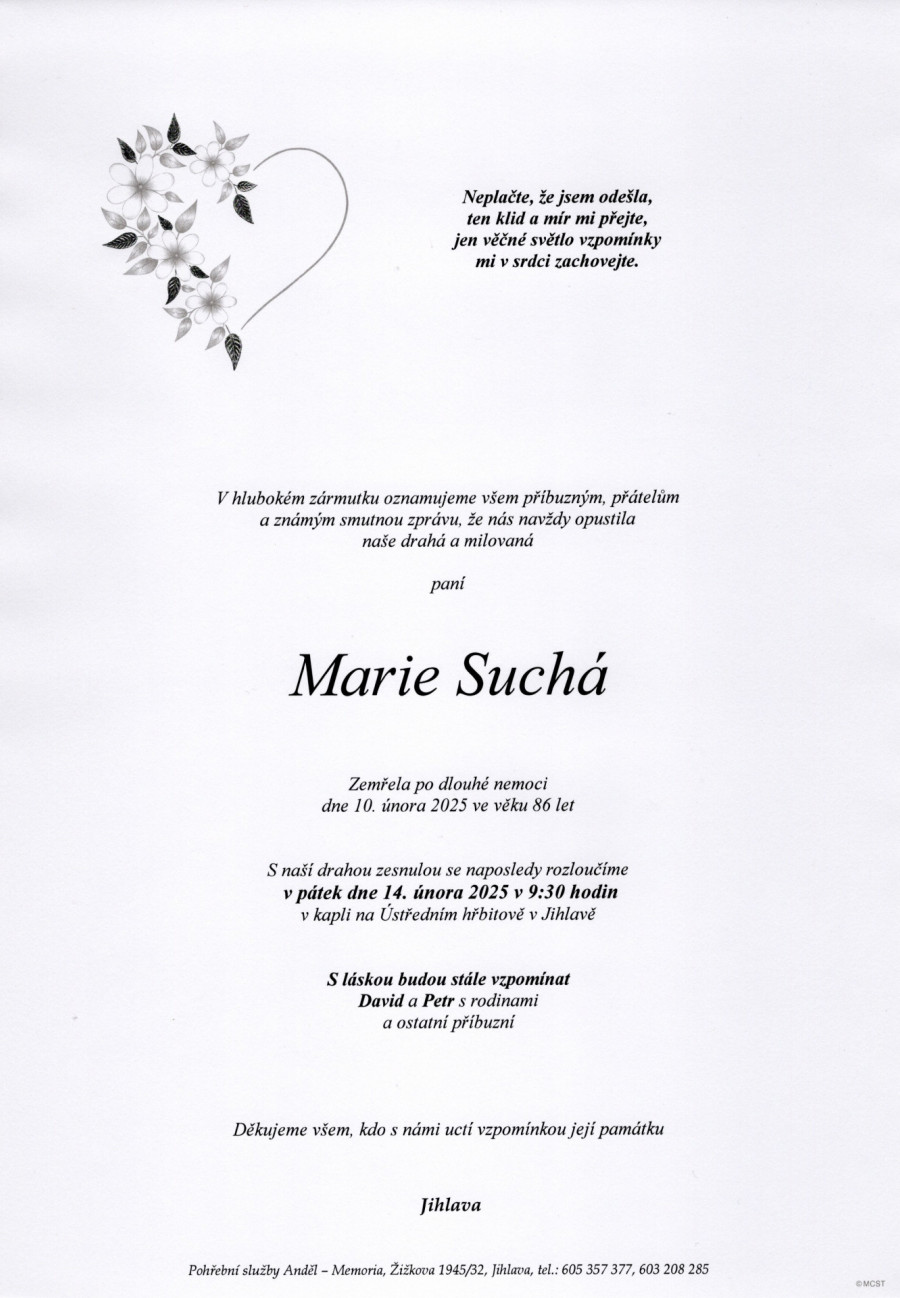 Neplačte, že jsem odešla,
ten klid a mír mi přejte,
jen věčné světlo vzpomínky
mi v srdci zachovejte.

V hlubokém zármutku oznamujeme všem příbuzným, přátelům a známým smutnou zprávu, že nás navždy opustila naše drahá a milovaná

paní

Marie Suchá

Zemřela po dlouhé nemoci
dne 10. února 2025 ve věku 86 let

S naší drahou zesnulou se naposledy rozloučíme
v pátek dne 14. února 2025 v 9:30 hodin
v kapli na Ústředním hřbitově v Jihlavě

S láskou budou stále vzpomínat
David a Petr s rodinami
a ostatní příbuzní

Děkujeme všem, kdo s námi uctí vzpomínkou její památku

Jihlava

Pohřební služby Anděl – Memoria, Žižkova 1945/32, Jihlava, tel.: 605 357 377, 603 208 285

©MCST